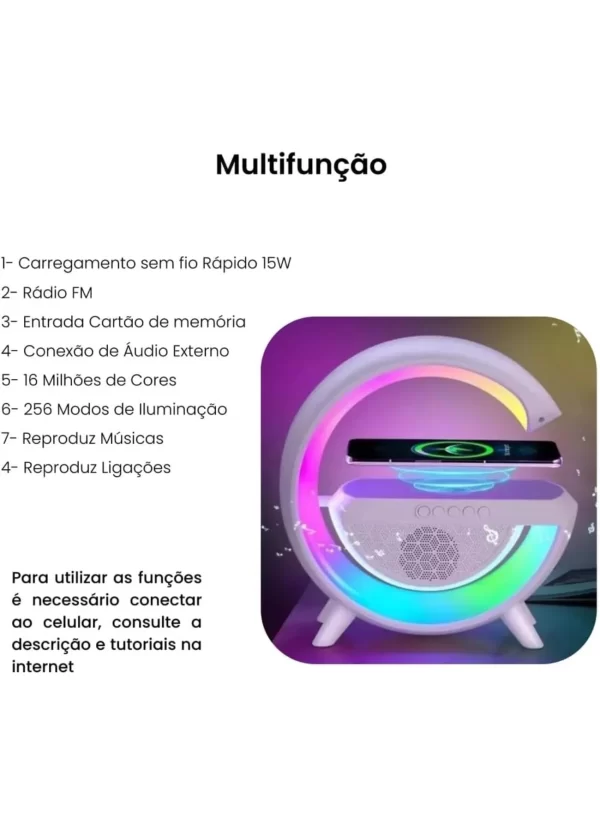 Multifunção

1- Carregamento sem fio Rápido 15W
2- Rádio FM
3- Entrada Cartão de memória
4- Conexão de Áudio Externo
5- 16 Milhões de Cores
6- 256 Modos de Iluminação
7- Reproduz Músicas
4- Reproduz Ligações

Para utilizar as funções é necessário conectar ao celular, consulte a descrição e tutoriais na internet